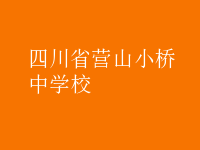 四川省营山小桥中学校